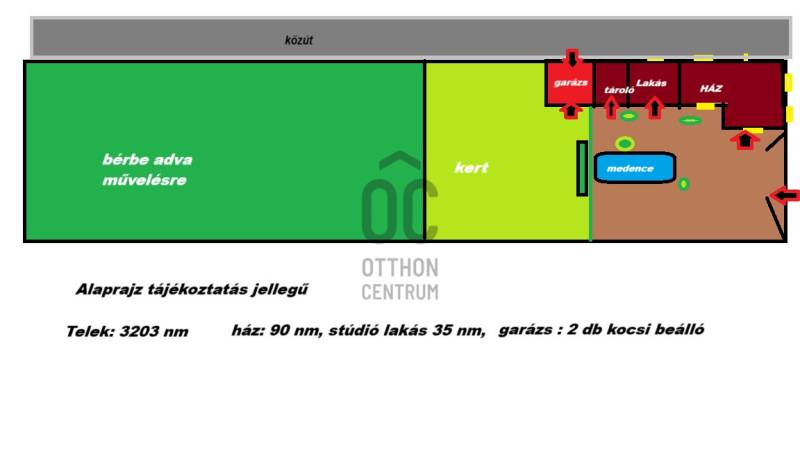 közút

garázs
tároló
Lakás
HÁZ

bérbe adva művelésre

kert

medence

OC
OTTHON CENTRUM

Alaprajz tájékoztatás jellegű

Telek: 3203 nm ház: 90 nm, stúdió lakás 35 nm, garázs : 2 db kocsi beálló